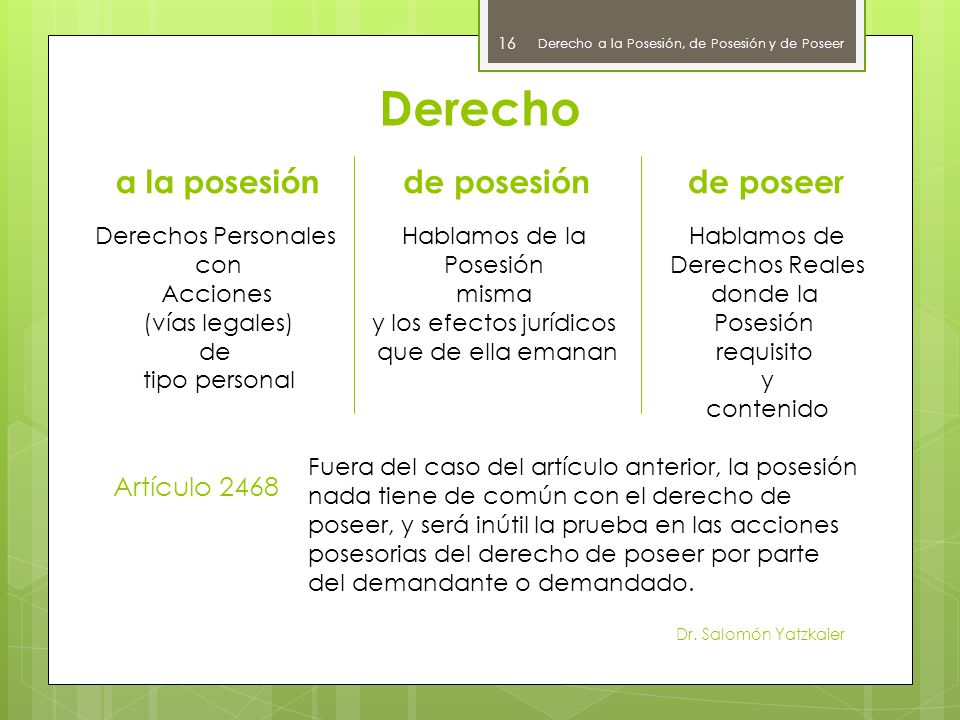 16 Derecho a la Posesión, de Posesión y de Poseer

Derecho

a la posesión

Derechos Personales con Acciones (vías legales) de tipo personal

de posesión

Hablamos de la Posesión misma y los efectos jurídicos que de ella emanan

de poseer

Hablamos de Derechos Reales donde la Posesión requisito y contenido

Artículo 2468

Fuera del caso del artículo anterior, la posesión nada tiene de común con el derecho de poseer, y será inútil la prueba en las acciones posesorias del derecho de poseer por parte del demandante o demandado.

Dr. Salomón Yatzkaier